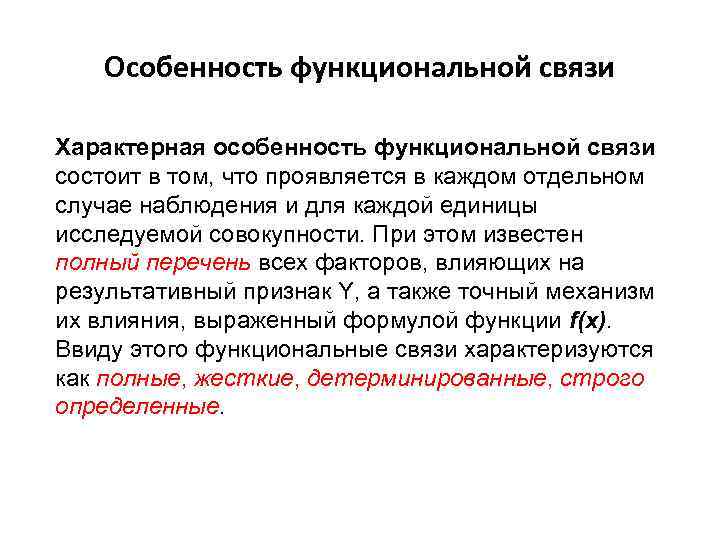 Особенность функциональной связи

Характерная особенность функциональной связи состоит в том, что проявляется в каждом отдельном случае наблюдения и для каждой единицы исследуемой совокупности. При этом известен полный перечень всех факторов, влияющих на результативный признак Y, а также точный механизм их влияния, выраженный формулой функции $f(x)$. Ввиду этого функциональные связи характеризуются как полные, жесткие, детерминированные, строго определенные.